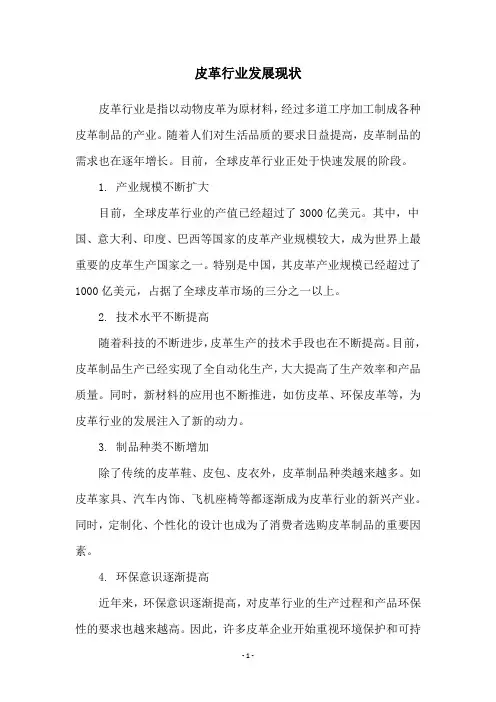 皮革行业发展现状

皮革行业是指以动物皮革为原材料，经过多道工序加工制成各种皮革制品的产业。随着人们对生活品质的要求日益提高，皮革制品的需求也在逐年增长。目前，全球皮革行业正处于快速发展的阶段。

1. 产业规模不断扩大

目前，全球皮革行业的产值已经超过了 3000 亿美元。其中，中国、意大利、印度、巴西等国家的皮革产业规模较大，成为世界上最重要的皮革生产国家之一。特别是中国，其皮革产业规模已经超过了 1000 亿美元，占据了全球皮革市场的三分之一以上。

2. 技术水平不断提高

随着科技的不断进步，皮革生产的技术手段也在不断提高。目前，皮革制品生产已经实现了全自动化生产，大大提高了生产效率和产品质量。同时，新材料的应用也不断推进，如仿皮革、环保皮革等，为皮革行业的发展注入了新的动力。

3. 制品种类不断增加

除了传统的皮革鞋、皮包、皮衣外，皮革制品种类越来越多。如皮革家具、汽车内饰、飞机座椅等都逐渐成为皮革行业的新兴产业。同时，定制化、个性化的设计也成为了消费者选购皮革制品的重要因素。

4. 环保意识逐渐提高

近年来，环保意识逐渐提高，对皮革行业的生产过程和产品环保性的要求也越来越高。因此，许多皮革企业开始重视环境保护和可持

- 1 -